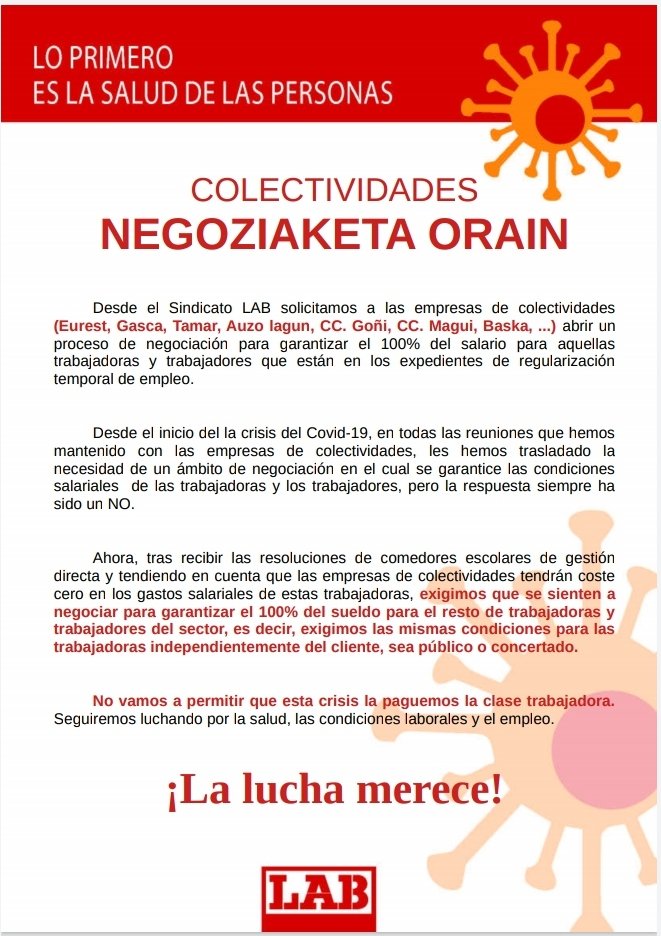 LO PRIMERO
ES LA SALUD DE LAS PERSONAS

COLECTIVIDADES
NEGOZIAKETA ORAIN

Desde el Sindicato LAB solicitamos a las empresas de colectividades (Eurest, Gasca, Tamar, Auzo lagun, CC. Goñi, CC. Magui, Baska, ...) abrir un proceso de negociación para garantizar el 100% del salario para aquellas trabajadoras y trabajadores que están en los expedientes de regularización temporal de empleo.

Desde el inicio del la crisis del Covid-19, en todas las reuniones que hemos mantenido con las empresas de colectividades, les hemos trasladado la necesidad de un ámbito de negociación en el cual se garantice las condiciones salariales de las trabajadoras y los trabajadores, pero la respuesta siempre ha sido un NO.

Ahora, tras recibir las resoluciones de comedores escolares de gestión directa y tendiendo en cuenta que las empresas de colectividades tendrán coste cero en los gastos salariales de estas trabajadoras, exigimos que se sienten a negociar para garantizar el 100% del sueldo para el resto de trabajadoras y trabajadores del sector, es decir, exigimos las mismas condiciones para las trabajadoras independientemente del cliente, sea público o concertado.

No vamos a permitir que esta crisis la paguemos la clase trabajadora. Seguiremos luchando por la salud, las condiciones laborales y el empleo.

¡La lucha merece!

LAB